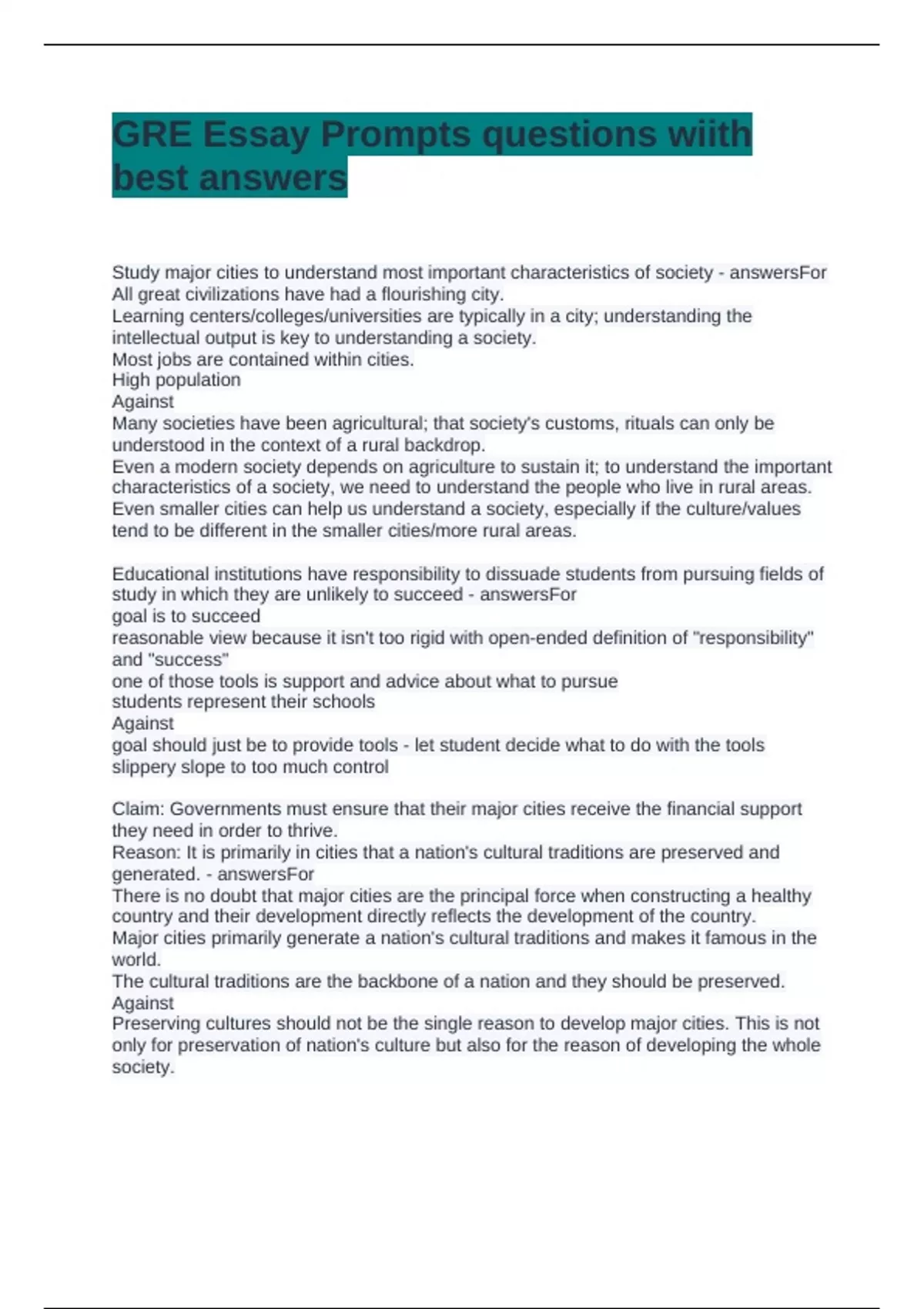 GRE Essay Prompts questions wiith best answers

Study major cities to understand most important characteristics of society - answersFor
All great civilizations have had a flourishing city.
Learning centers/colleges/universities are typically in a city; understanding the intellectual output is key to understanding a society.
Most jobs are contained within cities.
High population
Against
Many societies have been agricultural; that society's customs, rituals can only be understood in the context of a rural backdrop.
Even a modern society depends on agriculture to sustain it; to understand the important characteristics of a society, we need to understand the people who live in rural areas.
Even smaller cities can help us understand a society, especially if the culture/values tend to be different in the smaller cities/more rural areas.

Educational institutions have responsibility to dissuade students from pursuing fields of study in which they are unlikely to succeed - answersFor
goal is to succeed
reasonable view because it isn't too rigid with open-ended definition of "responsibility" and "success"
one of those tools is support and advice about what to pursue
students represent their schools
Against
goal should just be to provide tools - let student decide what to do with the tools
slippery slope to too much control

Claim: Governments must ensure that their major cities receive the financial support they need in order to thrive.
Reason: It is primarily in cities that a nation's cultural traditions are preserved and generated. - answersFor
There is no doubt that major cities are the principal force when constructing a healthy country and their development directly reflects the development of the country.
Major cities primarily generate a nation's cultural traditions and makes it famous in the world.
The cultural traditions are the backbone of a nation and they should be preserved.
Against
Preserving cultures should not be the single reason to develop major cities. This is not only for preservation of nation's culture but also for the reason of developing the whole society.